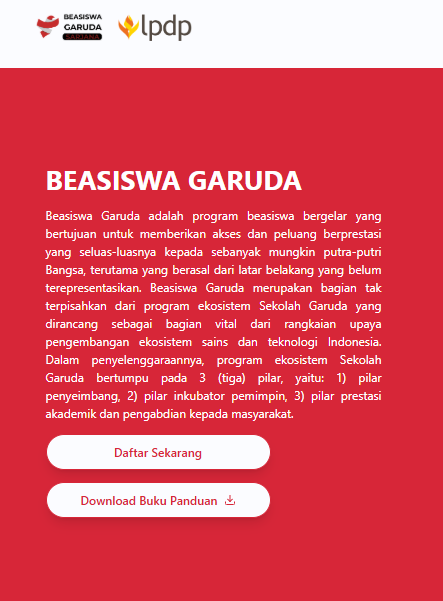 BEASISWA
GARUDA
SARJANA

lpdp

BEASISWA GARUDA

Beasiswa Garuda adalah program beasiswa bergelar yang bertujuan untuk memberikan akses dan peluang berprestasi yang seluas-luasnya kepada sebanyak mungkin putra-putri Bangsa, terutama yang berasal dari latar belakang yang belum terepresentasikan. Beasiswa Garuda merupakan bagian tak terpisahkan dari program ekosistem Sekolah Garuda yang dirancang sebagai bagian vital dari rangkaian upaya pengembangan ekosistem sains dan teknologi Indonesia. Dalam penyelenggaraannya, program ekosistem Sekolah Garuda bertumpu pada 3 (tiga) pilar, yaitu: 1) pilar penyeimbang, 2) pilar inkubator pemimpin, 3) pilar prestasi akademik dan pengabdian kepada masyarakat.

Daftar Sekarang

Download Buku Panduan